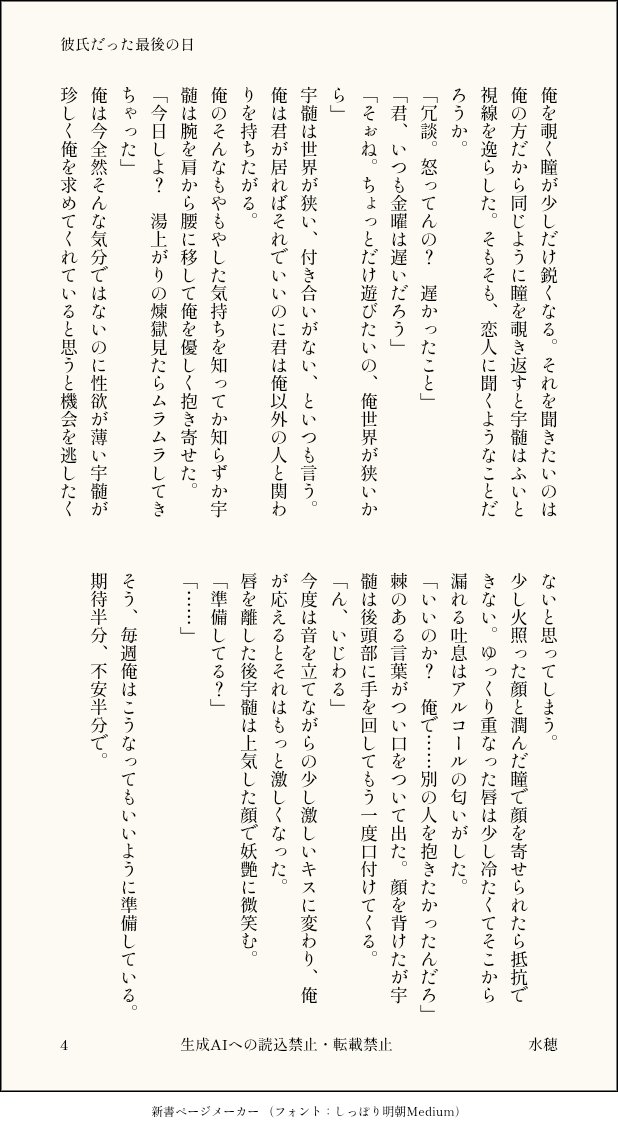 彼氏だった最後の日

俺を覗く瞳が少しだけ鋭くなる。それを聞きたいのは俺の方だから同じように瞳を覗き返すと宇髄はふいと視線を逸らした。そもそも、恋人に聞くようなことだろうか。

「冗談。怒ってんの？　遅かったこと」

「君、いつも金曜は遅いだろう」

「そぉね。ちょっとだけ遊びたいの、俺世界が狭いから」

宇髄は世界が狭い、付き合いがない、といつも言う。俺は君が居ればそれでいいのに君は俺以外の人と関わりを持ちたがる。

俺のそんなもやもやした気持ちを知ってか知らずか宇髄は腕を肩から腰に移して俺を優しく抱き寄せた。

「今日しよ？　湯上がりの煉獄見たらムラムラしてきちゃった」

俺は今全然そんな気分ではないのに性欲が薄い宇髄が珍しく俺を求めてくれていると思うと機会を逃したくないと思ってしまう。

少し火照った顔と潤んだ瞳で顔を寄せられたら抵抗できない。ゆっくり重なった唇は少し冷たくてそこから漏れる吐息はアルコールの匂いがした。

「いいのか？　俺で……別の人を抱きたかったんだろ」

棘のある言葉がつい口をついて出た。顔を背けたが宇髄は後頭部に手を回してもう一度口付けてくる。

「ん、いじわる」

今度は音を立てながらの少し激しいキスに変わり、俺が応えるとそれはもっと激しくなった。

唇を離した後宇髄は上気した顔で妖艶に微笑む。

「準備してる？」

「……」

そう、毎週俺はこうなってもいいように準備している。期待半分、不安半分で。

4　　生成AIへの読込禁止・転載禁止　　水穂

新書ページメーカー（フォント：しっぽり明朝Medium）